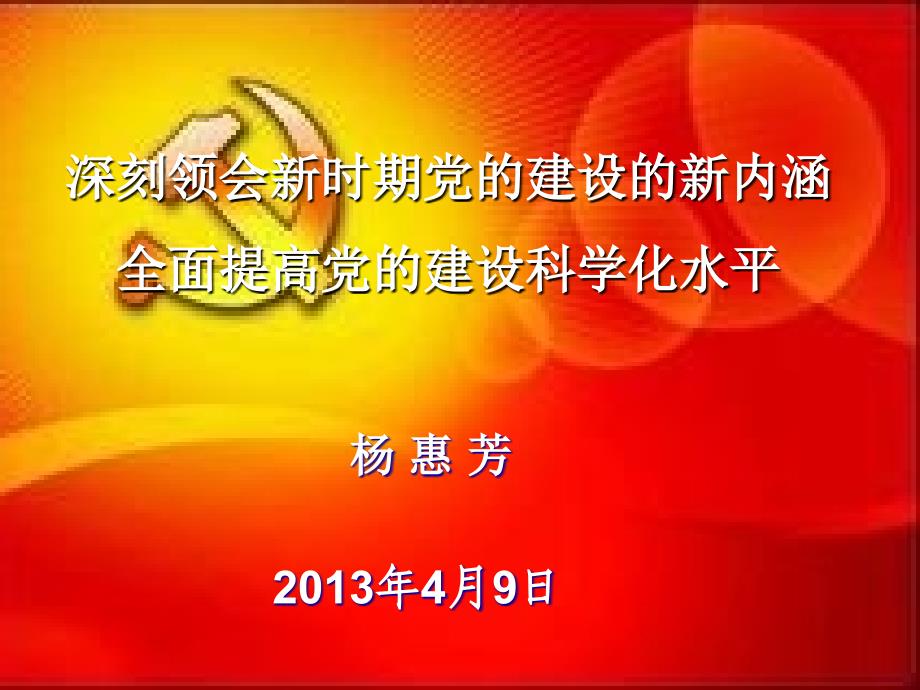 深刻领会新时期党的建设的新内涵
全面提高党的建设科学化水平

杨 惠 芳

2013年4月9日